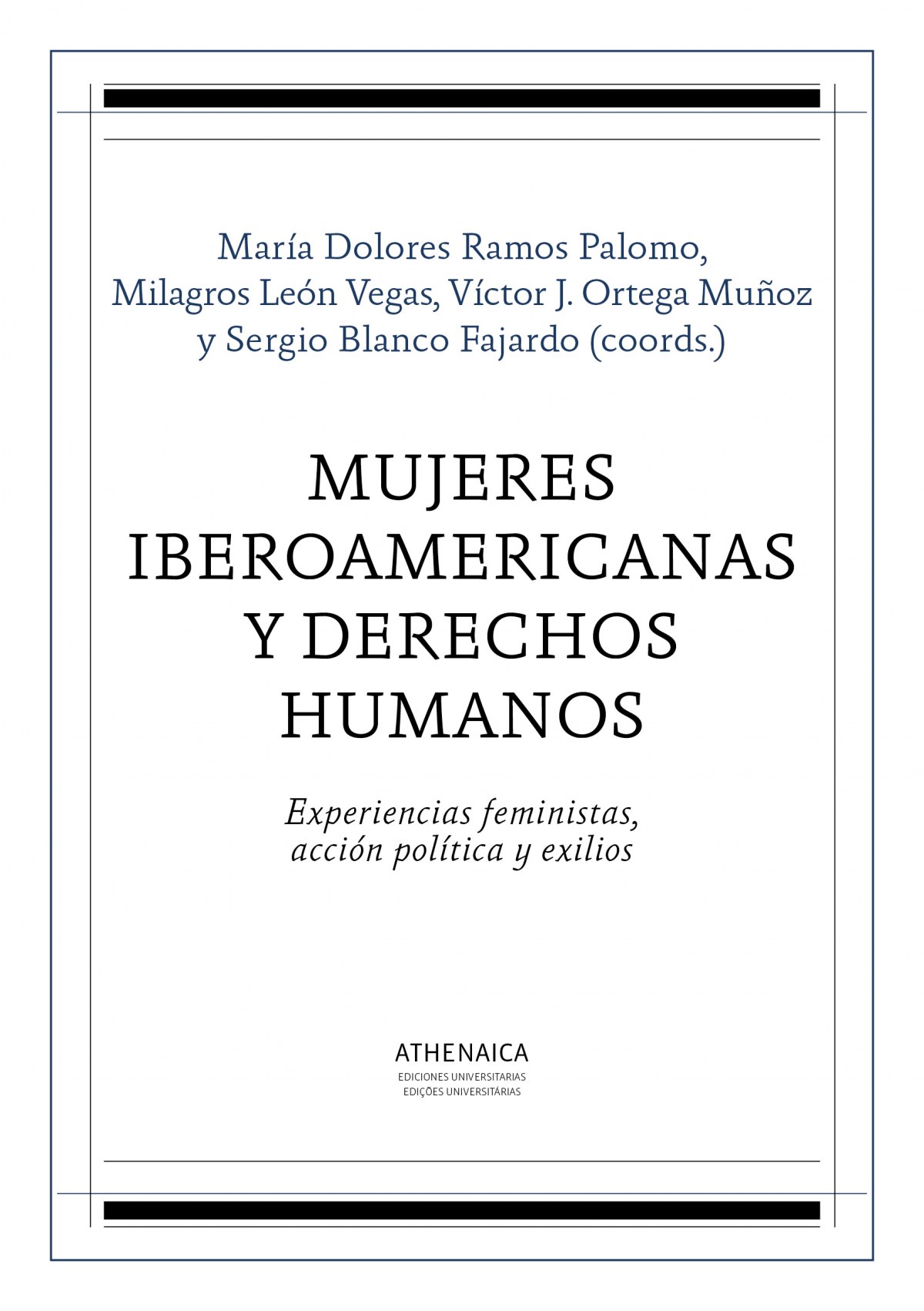 María Dolores Ramos Palomo,
Milagros León Vegas, Víctor J. Ortega Muñoz
y Sergio Blanco Fajardo (coords.)

MUJERES
IBEROAMERICANAS
Y DERECHOS
HUMANOS

Experiencias feministas,
acción política y exilios

ATHENAICA
EDICIONES UNIVERSITARIAS
EDIÇÕES UNIVERSITÁRIAS